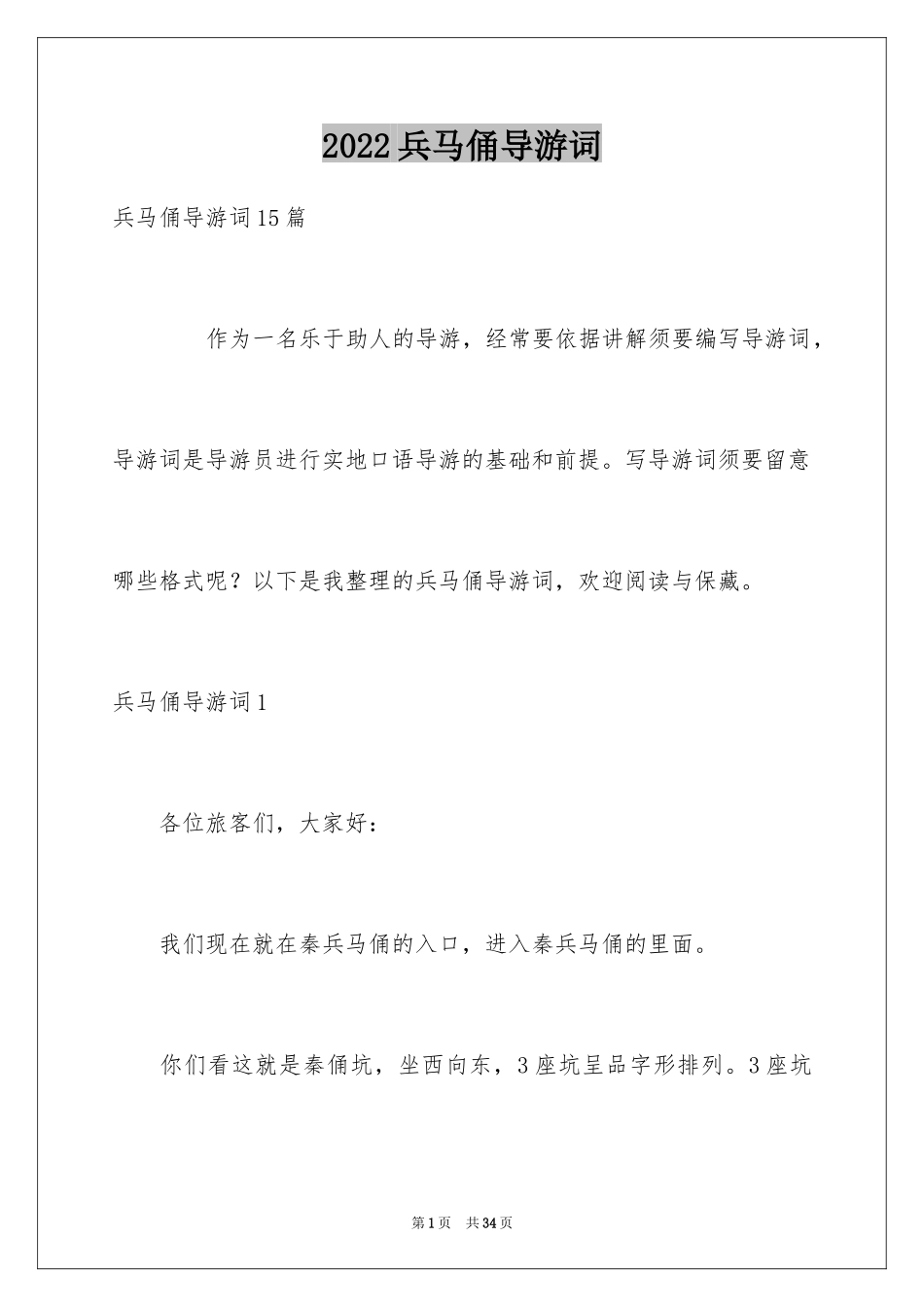 2022兵马俑导游词

兵马俑导游词15篇

作为一名乐于助人的导游，经常要依据讲解须要编写导游词，导游词是导游员进行实地口语导游的基础和前提。写导游词须要留意哪些格式呢？以下是我整理的兵马俑导游词，欢迎阅读与保藏。

兵马俑导游词1

各位旅客们，大家好：

我们现在就在秦兵马俑的入口，进入秦兵马俑的里面。

你们看这就是秦俑坑，坐西向东，3座坑呈品字形排列。3座坑

第1页　共34页